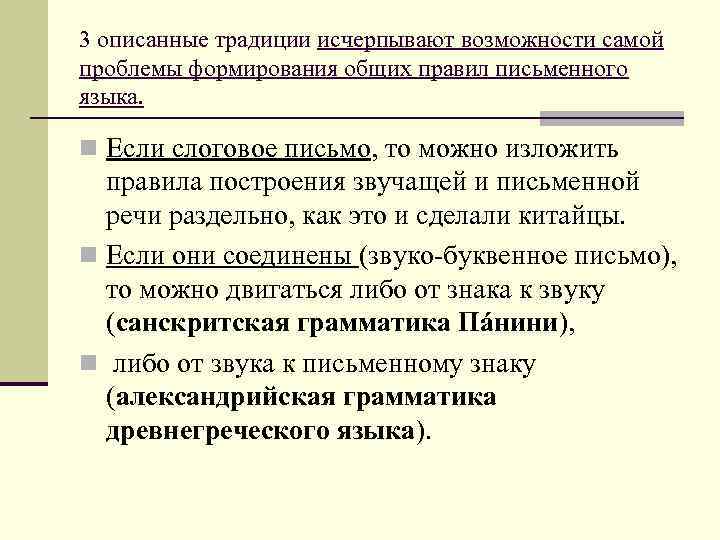 3 описанные традиции исчерпывают возможности самой проблемы формирования общих правил письменного языка.

Если слоговое письмо, то можно изложить правила построения звучащей и письменной речи раздельно, как это и сделали китайцы.

Если они соединены (звуко-буквенное письмо), то можно двигаться либо от знака к звуку (санскритская грамматика Па́нини),

либо от звука к письменному знаку (александрийская грамматика древнегреческого языка).